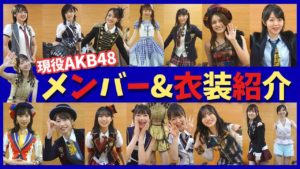 現役AKB48
メンバー&衣装紹介